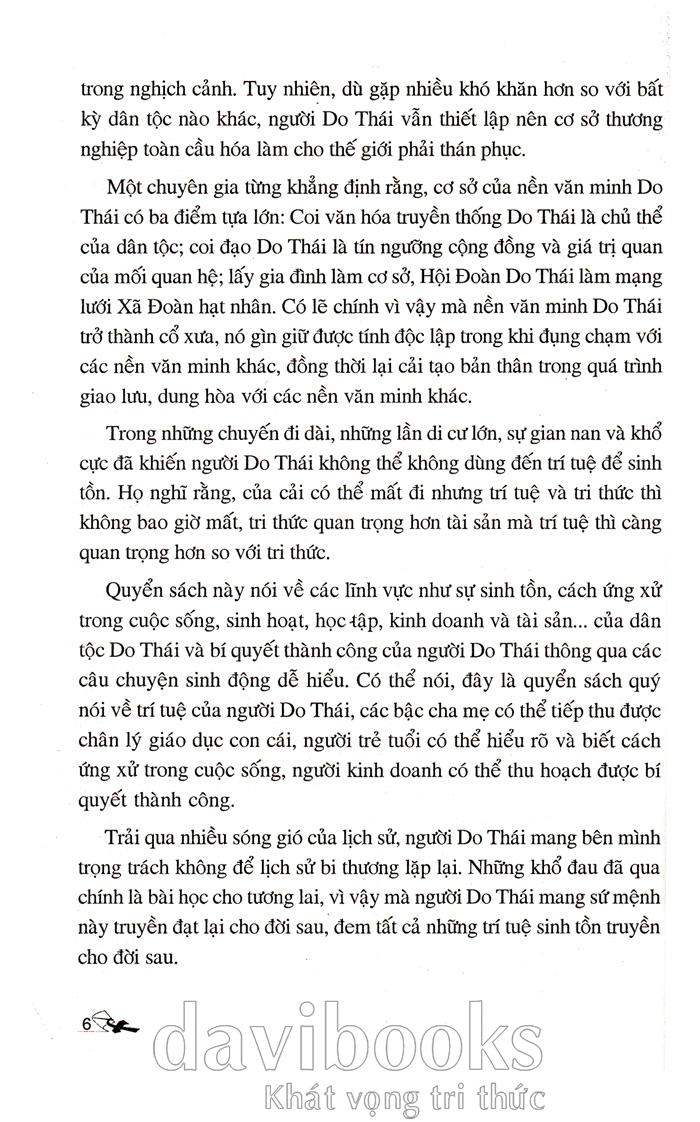 trong nghịch cảnh. Tuy nhiên, dù gặp nhiều khó khăn hơn so với bất kỳ dân tộc nào khác, người Do Thái vẫn thiết lập nên cơ sở thương nghiệp toàn cầu hóa làm cho thế giới phải thán phục.

Một chuyên gia từng khẳng định rằng, cơ sở của nền văn minh Do Thái có ba điểm tựa lớn: Coi văn hóa truyền thống Do Thái là chủ thể của dân tộc; coi đạo Do Thái là tín ngưỡng cộng đồng và giá trị quan của mối quan hệ; lấy gia đình làm cơ sở, Hội Đoàn Do Thái làm mạng lưới Xã Đoàn hạt nhân. Có lẽ chính vì vậy mà nền văn minh Do Thái trở thành cổ xưa, nó gìn giữ được tính độc lập trong khi đụng chạm với các nền văn minh khác, đồng thời lại cải tạo bản thân trong quá trình giao lưu, dung hòa với các nền văn minh khác.

Trong những chuyến đi dài, những lần di cư lớn, sự gian nan và khổ cực đã khiến người Do Thái không thể không dùng đến trí tuệ để sinh tồn. Họ nghĩ rằng, của cải có thể mất đi nhưng trí tuệ và tri thức thì không bao giờ mất, tri thức quan trọng hơn tài sản mà trí tuệ thì càng quan trọng hơn so với tri thức.

Quyển sách này nói về các lĩnh vực như sự sinh tồn, cách ứng xử trong cuộc sống, sinh hoạt, học tập, kinh doanh và tài sản... của dân tộc Do Thái và bí quyết thành công của người Do Thái thông qua các câu chuyện sinh động dễ hiểu. Có thể nói, đây là quyển sách quý nói về trí tuệ của người Do Thái, các bậc cha mẹ có thể tiếp thu được chân lý giáo dục con cái, người trẻ tuổi có thể hiểu rõ và biết cách ứng xử trong cuộc sống, người kinh doanh có thể thu hoạch được bí quyết thành công.

Trải qua nhiều sóng gió của lịch sử, người Do Thái mang bên mình trọng trách không để lịch sử bi thương lặp lại. Những khổ đau đã qua chính là bài học cho tương lai, vì vậy mà người Do Thái mang sứ mệnh này truyền đạt lại cho đời sau, đem tất cả những trí tuệ sinh tồn truyền cho đời sau.

6

davibooks
Khát vọng tri thức